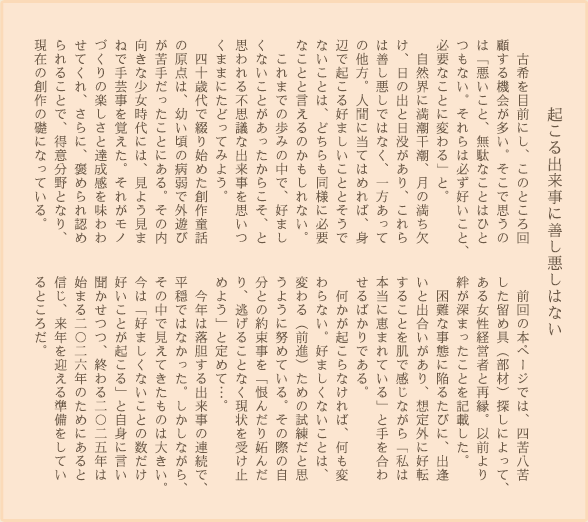 起こる出来事に善し悪しはない

古希を目前にし、このところ回顧する機会が多い。そこで思うのは「悪いこと、無駄なことはひとつもない。それらは必ず好いこと、必要なことに変わる」と。

自然界に満潮干潮、月の満ち欠け、日の出と日没があり、これらは善し悪しではなく、一方あっての他方。人間に当てはめれば、身辺で起こる好ましいこととそうでないことは、どちらも同様に必要なことと言えるのかもしれない。

これまでの歩みの中で、好ましくないことがあったからこそ、と思われる不思議な出来事を思いつくままにたどってみよう。

四十歳代で綴り始めた創作童話の原点は、幼い頃の病弱で外遊びが苦手だったことにある。その内向きな少女時代には、見よう見まねで手芸事を覚えた。それがモノづくりの楽しさと達成感を味わわせてくれ、さらに、褒められ認められることで、得意分野となり、現在の創作の礎になっている。

前回の本ページでは、四苦八苦した留め具（部材）探しによって、ある女性経営者と再縁。以前より絆が深まったことを記載した。

困難な事態に陥るたびに、出逢いと出合いがあり、想定外に好転することを肌で感じながら「私は本当に恵まれている」と手を合わせるばかりである。

何かが起こらなければ、何も変わらない。好ましくないことは、変わる（前進）ための試練だと思うように努めている。その際の自分との約束事を「恨んだり妬んだり、逃げることなく現状を受け止めよう」と定めて…。

今年は落胆する出来事の連続で、平穏ではなかった。しかしながら、その中で見えてきたものは大きい。今は「好ましくないことの数だけ好いことが起こる」と自身に言い聞かせつつ、終わる二〇二五年は始まる二〇二六年のためにあると信じ、来年を迎える準備をしているところだ。